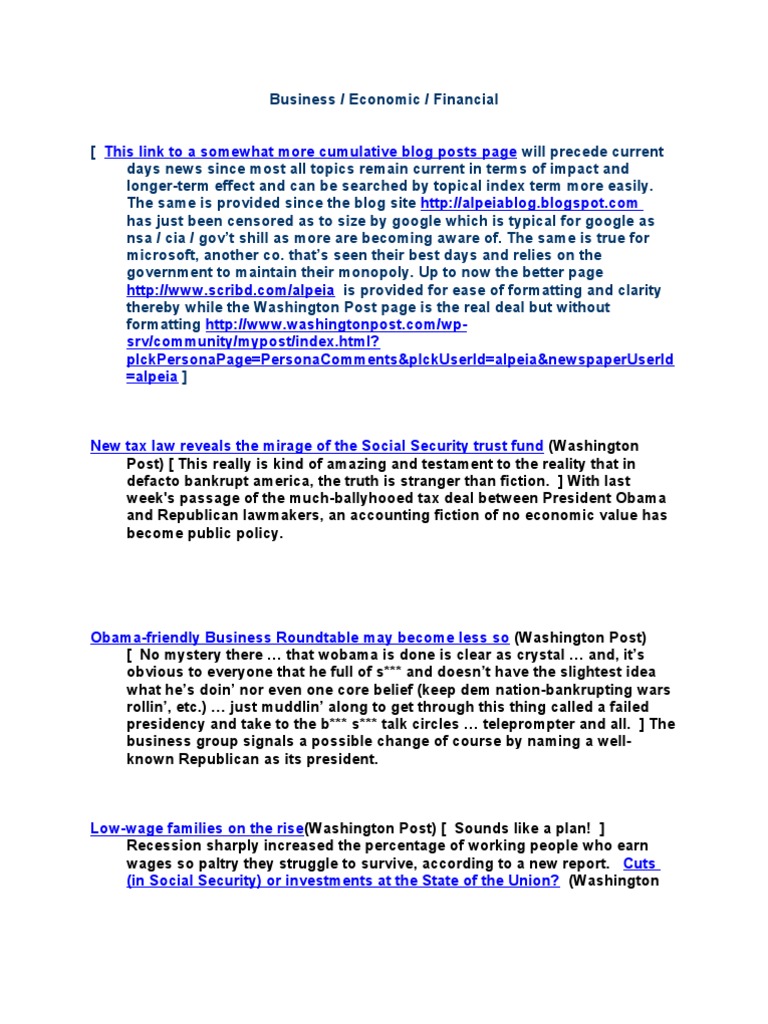 Business / Economic / Financial

[ This link to a somewhat more cumulative blog posts page will precede current days news since most all topics remain current in terms of impact and longer-term effect and can be searched by topical index term more easily. The same is provided since the blog site http://alpeiablog.blogspot.com has just been censored as to size by google which is typical for google as nsa / cia / gov't shill as more are becoming aware of. The same is true for microsoft, another co. that's seen their best days and relies on the government to maintain their monopoly. Up to now the better page http://www.scribd.com/alpeia is provided for ease of formatting and clarity thereby while the Washington Post page is the real deal but without formatting http://www.washingtonpost.com/wp-srv/community/mypost/index.html?plckPersonaPage=PersonaComments&plckUserId=alpeia&newspaperUserId=alpeia ]

New tax law reveals the mirage of the Social Security trust fund (Washington Post) [ This really is kind of amazing and testament to the reality that in defacto bankrupt america, the truth is stranger than fiction. ] With last week's passage of the much-ballyhooed tax deal between President Obama and Republican lawmakers, an accounting fiction of no economic value has become public policy.

Obama-friendly Business Roundtable may become less so (Washington Post) [ No mystery there … that wobama is done is clear as crystal … and, it's obvious to everyone that he full of s*** and doesn't have the slightest idea what he's doin' nor even one core belief (keep dem nation-bankrupting wars rollin', etc.) … just muddlin' along to get through this thing called a failed presidency and take to the b*** s*** talk circles … teleprompter and all. ] The business group signals a possible change of course by naming a well-known Republican as its president.

Low-wage families on the rise(Washington Post) [ Sounds like a plan! ] Recession sharply increased the percentage of working people who earn wages so paltry they struggle to survive, according to a new report. Cuts (in Social Security) or investments at the State of the Union? (Washington